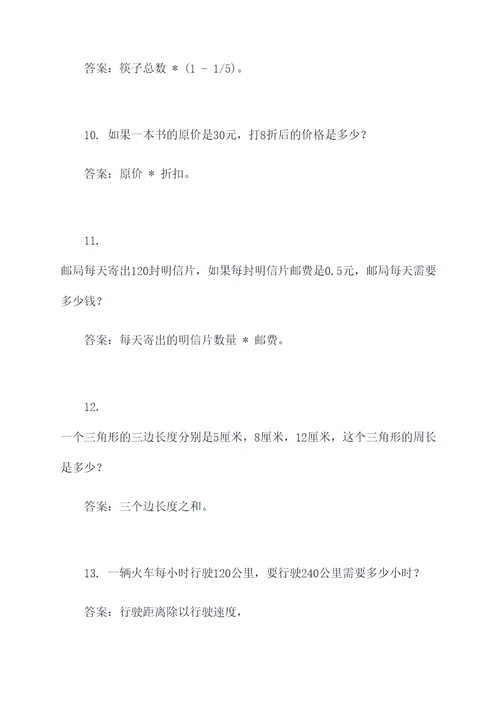 答案：筷子总数 * (1 - 1/5)。

10. 如果一本书的原价是30元，打8折后的价格是多少？

答案：原价 * 折扣。

11.
邮局每天寄出120封明信片，如果每封明信片邮费是0.5元，邮局每天需要多少钱？

答案：每天寄出的明信片数量 * 邮费。

12.
一个三角形的三边长度分别是5厘米，8厘米，12厘米，这个三角形的周长是多少？

答案：三个边长度之和。

13. 一辆火车每小时行驶120公里，要行驶240公里需要多少小时？

答案：行驶距离除以行驶速度，